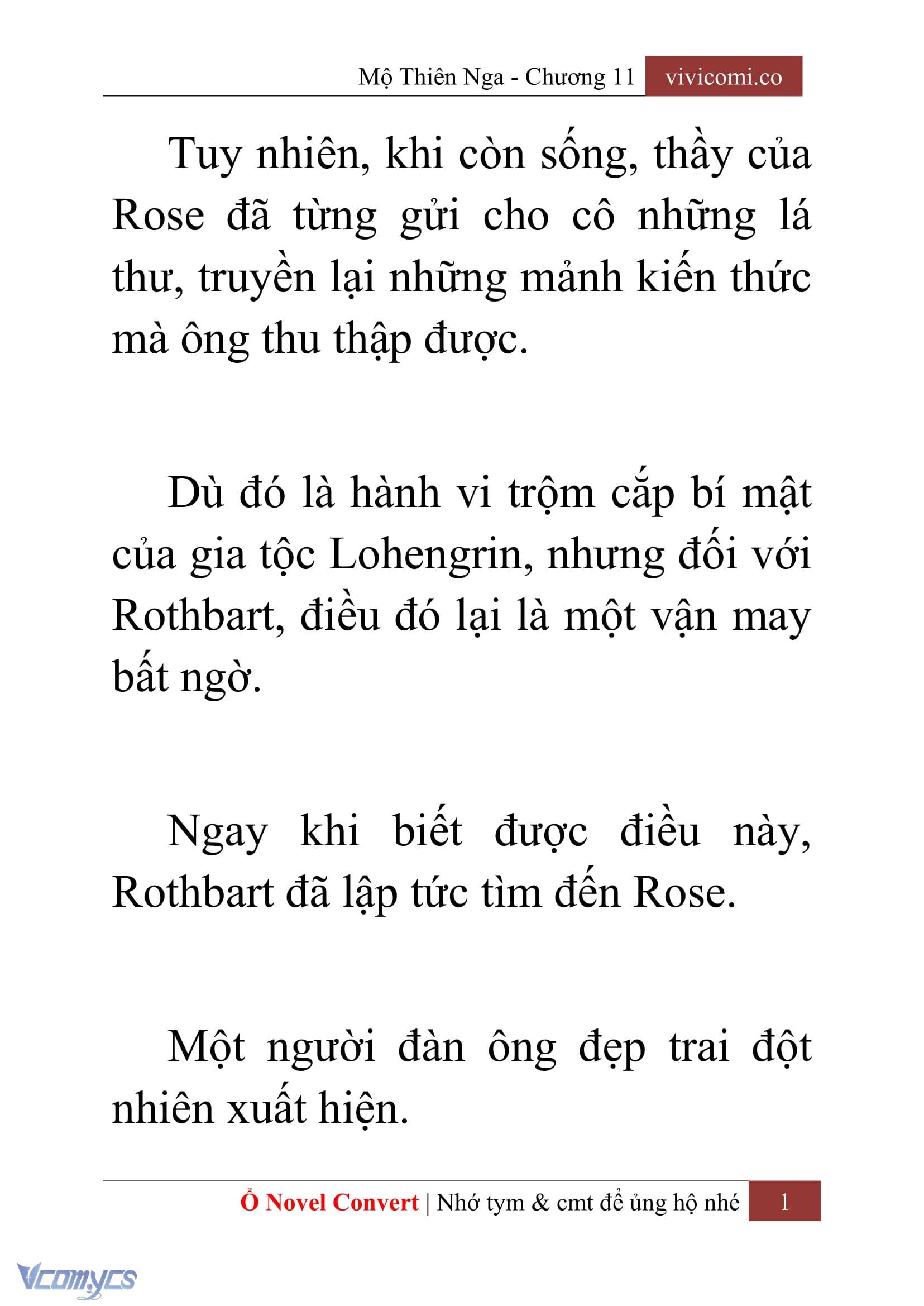 Mộ Thiên Nga - Chương 11 vivicomi.co

Tuy nhiên, khi còn sống, thầy của Rose đã từng gửi cho cô những lá thư, truyền lại những mảnh kiến thức mà ông thu thập được.

Dù đó là hành vi trộm cắp bí mật của gia tộc Lohengrin, nhưng đối với Rothbart, điều đó lại là một vận may bất ngờ.

Ngay khi biết được điều này, Rothbart đã lập tức tìm đến Rose.

Một người đàn ông đẹp trai đột nhiên xuất hiện.

Ổ Novel Convert | Nhớ tym & cmt để ủng hộ nhé 1

Vcomycs